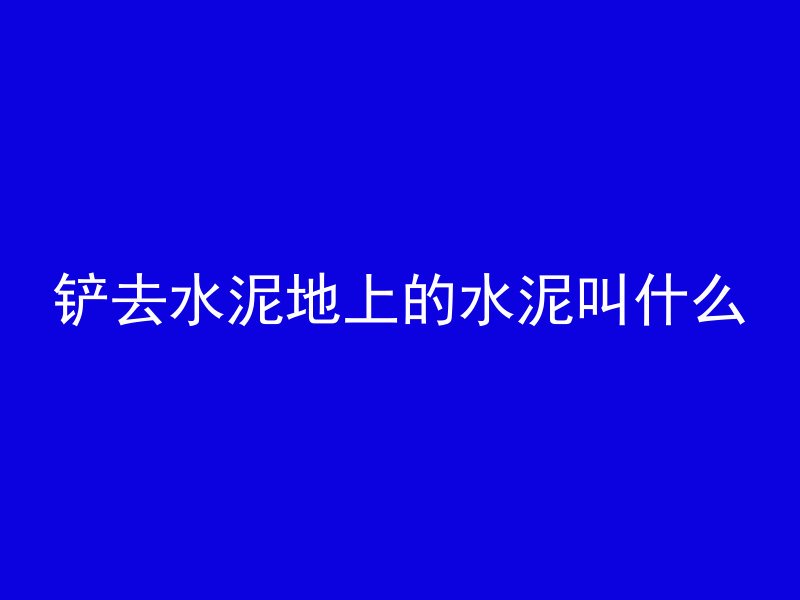 铲去水泥地上的水泥叫什么